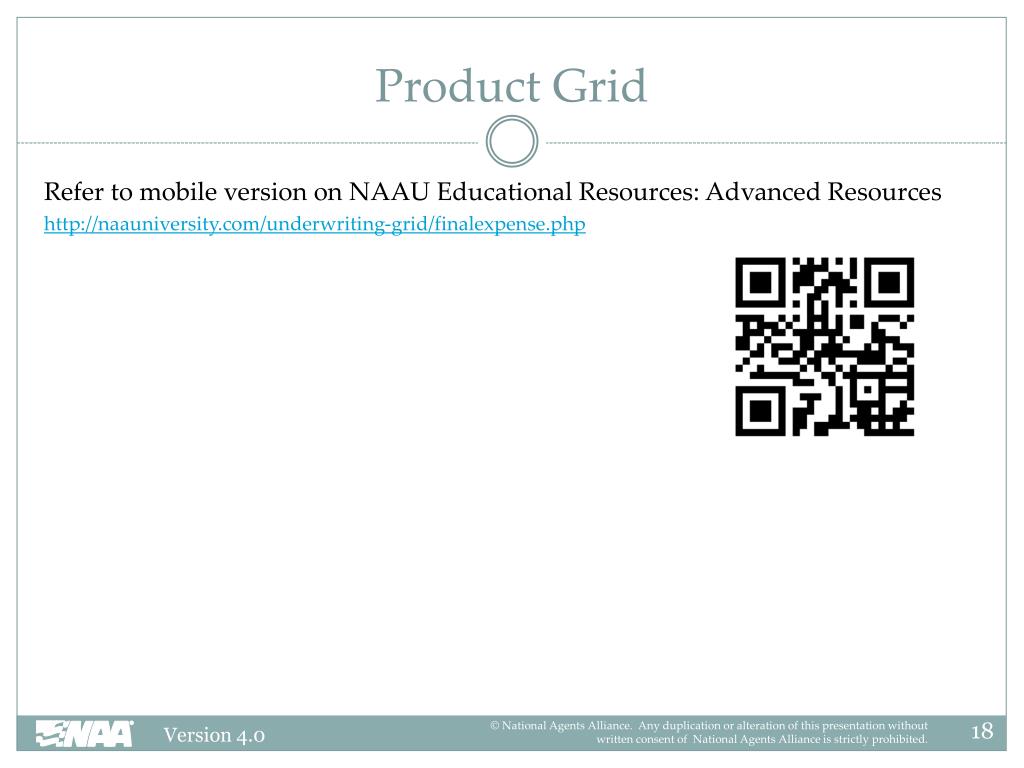 Product Grid

Refer to mobile version on NAAU Educational Resources: Advanced Resources

http://naauniversity.com/underwriting-grid/finalexpense.php

NAA

Version 4.0

© National Agents Alliance. Any duplication or alteration of this presentation without written consent of National Agents Alliance is strictly prohibited.

18